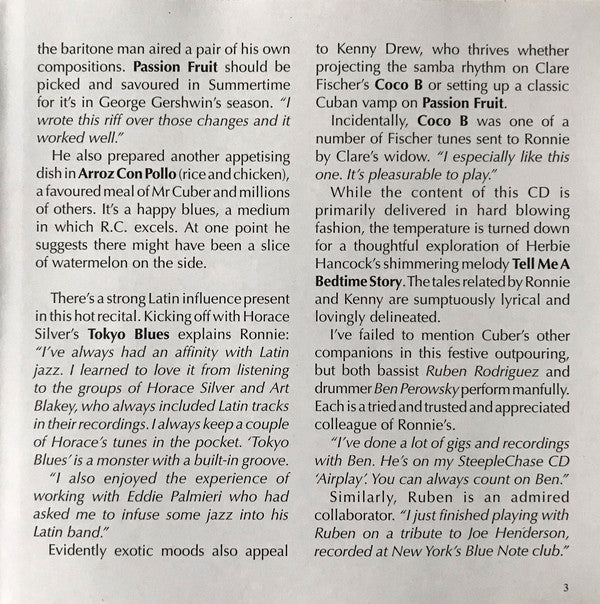 the baritone man aired a pair of his own compositions. Passion Fruit should be picked and savoured in Summertime for it's in George Gershwin's season. "I wrote this riff over those changes and it worked well."

He also prepared another appetising dish in Arroz Con Pollo (rice and chicken), a favoured meal of Mr Cuber and millions of others. It's a happy blues, a medium in which R.C. excels. At one point he suggests there might have been a slice of watermelon on the side.

There's a strong Latin influence present in this hot recital. Kicking off with Horace Silver's Tokyo Blues explains Ronnie: "I've always had an affinity with Latin jazz. I learned to love it from listening to the groups of Horace Silver and Art Blakey, who always included Latin tracks in their recordings. I always keep a couple of Horace's tunes in the pocket. 'Tokyo Blues' is a monster with a built-in groove.

"I also enjoyed the experience of working with Eddie Palmieri who had asked me to infuse some jazz into his Latin band."

Evidently exotic moods also appeal to Kenny Drew, who thrives whether projecting the samba rhythm on Clare Fischer's Coco B or setting up a classic Cuban vamp on Passion Fruit.

Incidentally, Coco B was one of a number of Fischer tunes sent to Ronnie by Clare's widow. "I especially like this one. It's pleasurable to play."

While the content of this CD is primarily delivered in hard blowing fashion, the temperature is turned down for a thoughtful exploration of Herbie Hancock's shimmering melody Tell Me A Bedtime Story. The tales related by Ronnie and Kenny are sumptuously lyrical and lovingly delineated.

I've failed to mention Cuber's other companions in this festive outpouring, but both bassist Ruben Rodriguez and drummer Ben Perowsky perform manfully. Each is a tried and trusted and appreciated colleague of Ronnie's.

"I've done a lot of gigs and recordings with Ben. He's on my SteepleChase CD 'Airplay'. You can always count on Ben."

Similarly, Ruben is an admired collaborator. "I just finished playing with Ruben on a tribute to Joe Henderson, recorded at New York's Blue Note club."

3